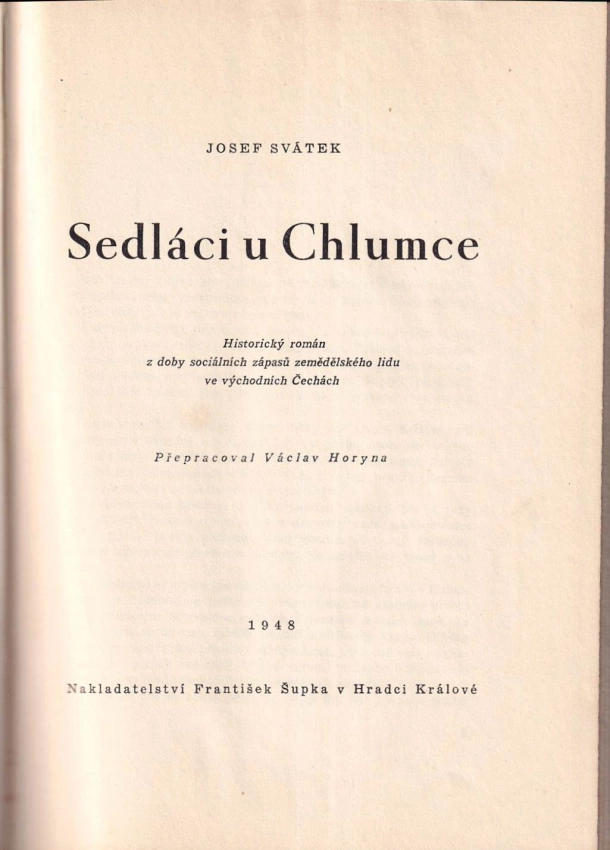 JOSEF SVÁTEK

Sedláci u Chlumce

Historický román
z doby sociálních zápasů zemědělského lidu
ve východních Čechách

Přepracoval Václav Horyna

1948

Nakladatelství František Šupka v Hradci Králové